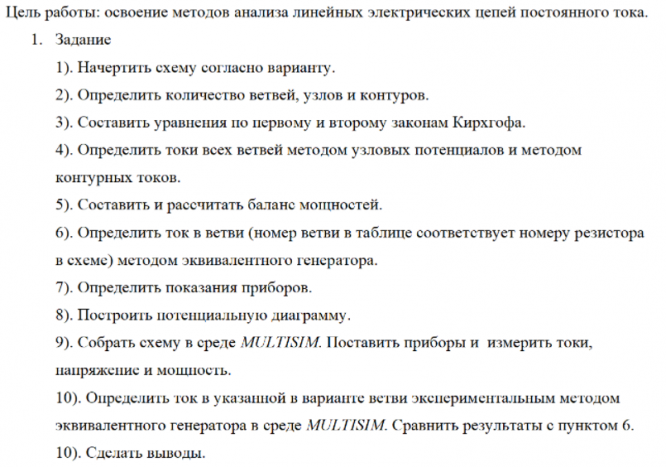 Цель работы: освоение методов анализа линейных электрических цепей постоянного тока.

1. Задание

1). Начертить схему согласно варианту.

2). Определить количество ветвей, узлов и контуров.

3). Составить уравнения по первому и второму законам Кирхгофа.

4). Определить токи всех ветвей методом узловых потенциалов и методом контурных токов.

5). Составить и рассчитать баланс мощностей.

6). Определить ток в ветви (номер ветви в таблице соответствует номеру резистора в схеме) методом эквивалентного генератора.

7). Определить показания приборов.

8). Построить потенциальную диаграмму.

9). Собрать схему в среде MULTISIM. Поставить приборы и измерить токи, напряжение и мощность.

10). Определить ток в указанной в варианте ветви экспериментальным методом эквивалентного генератора в среде MULTISIM. Сравнить результаты с пунктом 6.

10). Сделать выводы.